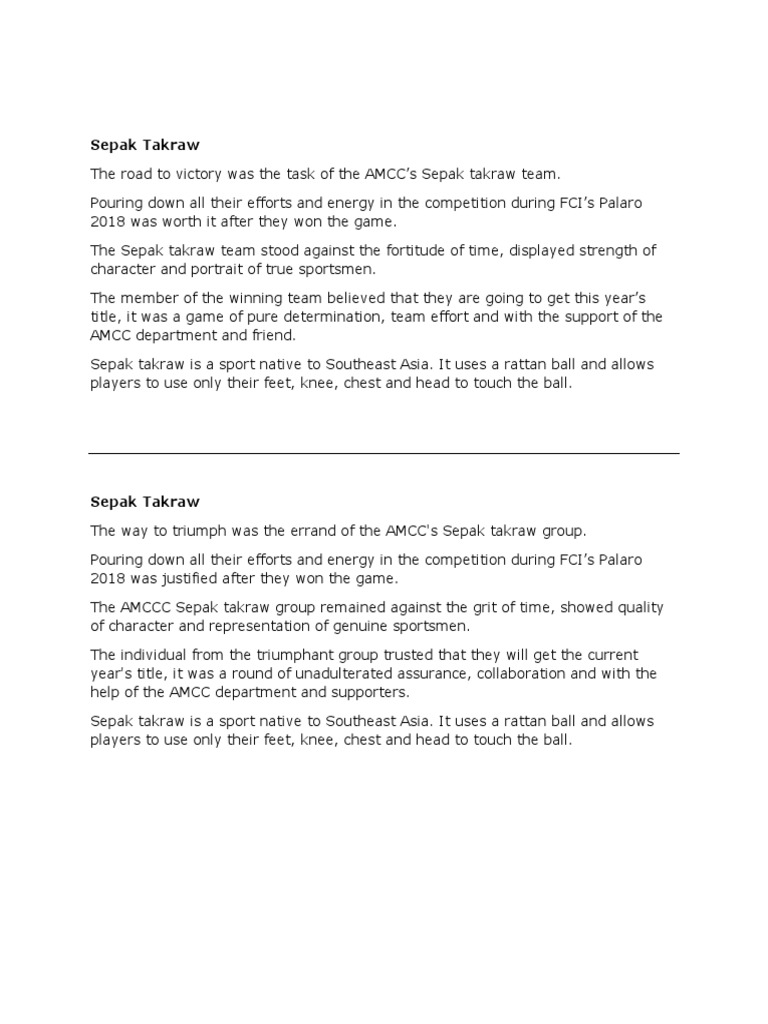 Sepak Takraw

The road to victory was the task of the AMCC's Sepak takraw team.

Pouring down all their efforts and energy in the competition during FCI's Palaro 2018 was worth it after they won the game.

The Sepak takraw team stood against the fortitude of time, displayed strength of character and portrait of true sportsmen.

The member of the winning team believed that they are going to get this year's title, it was a game of pure determination, team effort and with the support of the AMCC department and friend.

Sepak takraw is a sport native to Southeast Asia. It uses a rattan ball and allows players to use only their feet, knee, chest and head to touch the ball.

Sepak Takraw

The way to triumph was the errand of the AMCC's Sepak takraw group.

Pouring down all their efforts and energy in the competition during FCI's Palaro 2018 was justified after they won the game.

The AMCCC Sepak takraw group remained against the grit of time, showed quality of character and representation of genuine sportsmen.

The individual from the triumphant group trusted that they will get the current year's title, it was a round of unadulterated assurance, collaboration and with the help of the AMCC department and supporters.

Sepak takraw is a sport native to Southeast Asia. It uses a rattan ball and allows players to use only their feet, knee, chest and head to touch the ball.